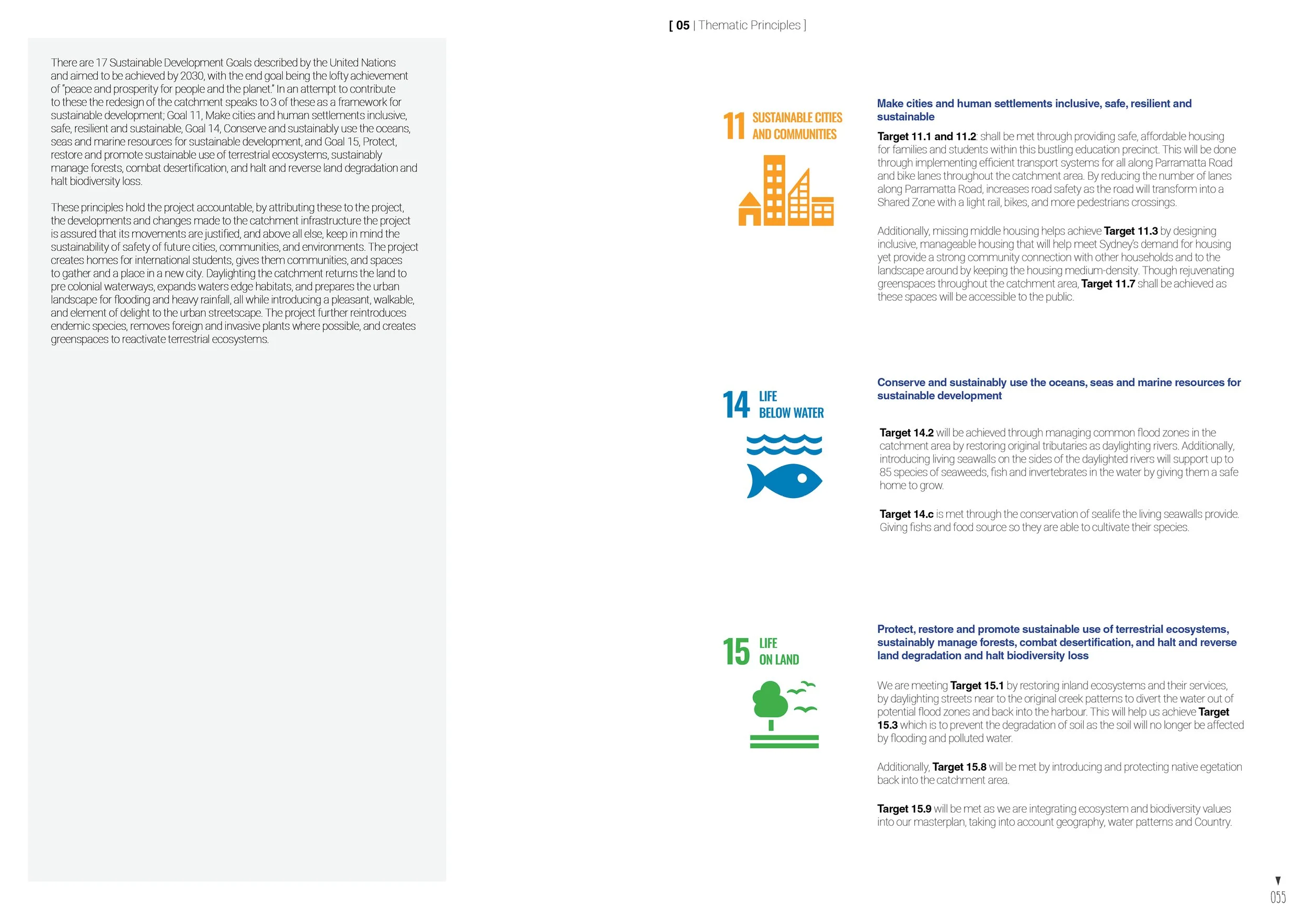 [ 05 | Thematic Principles ]

There are 17 Sustainable Development Goals described by the United Nations and aimed to be achieved by 2030, with the end goal being the lofty achievement of "peace and prosperity for people and the planet." In an attempt to contribute to these the redesign of the catchment speaks to 3 of these as a framework for sustainable development; Goal 11, Make cities and human settlements inclusive, safe, resilient and sustainable, Goal 14, Conserve and sustainably use the oceans, seas and marine resources for sustainable development, and Goal 15, Protect, restore and promote sustainable use of terrestrial ecosystems, sustainably manage forests, combat desertification, and halt and reverse land degradation and halt biodiversity loss.

These principles hold the project accountable, by attributing these to the project, the developments and changes made to the catchment infrastructure the project is assured that its movements are justified, and above all else, keep in mind the sustainability of safety of future cities, communities, and environments. The project creates homes for international students, gives them communities, and spaces to gather and a place in a new city. Daylighting the catchment returns the land to pre colonial waterways, expands waters edge habitats, and prepares the urban landscape for flooding and heavy rainfall, all while introducing a pleasant, walkable, and element of delight to the urban streetscape. The project further reintroduces endemic species, removes foreign and invasive plants where possible, and creates greenspaces to reactivate terrestrial ecosystems.

11 SUSTAINABLE CITIES AND COMMUNITIES

Make cities and human settlements inclusive, safe, resilient and sustainable

Target 11.1 and 11.2: shall be met through providing safe, affordable housing for families and students within this bustling education precinct. This will be done through implementing efficient transport systems for all along Parramatta Road and bike lanes throughout the catchment area. By reducing the number of lanes along Parramatta Road, increases road safety as the road will transform into a Shared Zone with a light rail, bikes, and more pedestrians crossings.

Additionally, missing middle housing helps achieve Target 11.3 by designing inclusive, manageable housing that will help meet Sydney's demand for housing yet provide a strong community connection with other households and to the landscape around by keeping the housing medium-density. Though rejuvenating greenspaces throughout the catchment area, Target 11.7 shall be achieved as these spaces will be accessible to the public.

14 LIFE BELOW WATER

Conserve and sustainably use the oceans, seas and marine resources for sustainable development

Target 14.2 will be achieved through managing common flood zones in the catchment area by restoring original tributaries as daylighting rivers. Additionally, introducing living seawalls on the sides of the daylighted rivers will support up to 85 species of seaweeds, fish and invertebrates in the water by giving them a safe home to grow.

Target 14.c is met through the conservation of sealife the living seawalls provide. Giving fishs and food source so they are able to cultivate their species.

15 LIFE ON LAND

Protect, restore and promote sustainable use of terrestrial ecosystems, sustainably manage forests, combat desertification, and halt and reverse land degradation and halt biodiversity loss

We are meeting Target 15.1 by restoring inland ecosystems and their services, by daylighting streets near to the original creek patterns to divert the water out of potential flood zones and back into the harbour. This will help us achieve Target 15.3 which is to prevent the degradation of soil as the soil will no longer be affected by flooding and polluted water.

Additionally, Target 15.8 will be met by introducing and protecting native egetation back into the catchment area.

Target 15.9 will be met as we are integrating ecosystem and biodiversity values into our masterplan, taking into account geography, water patterns and Country.

055